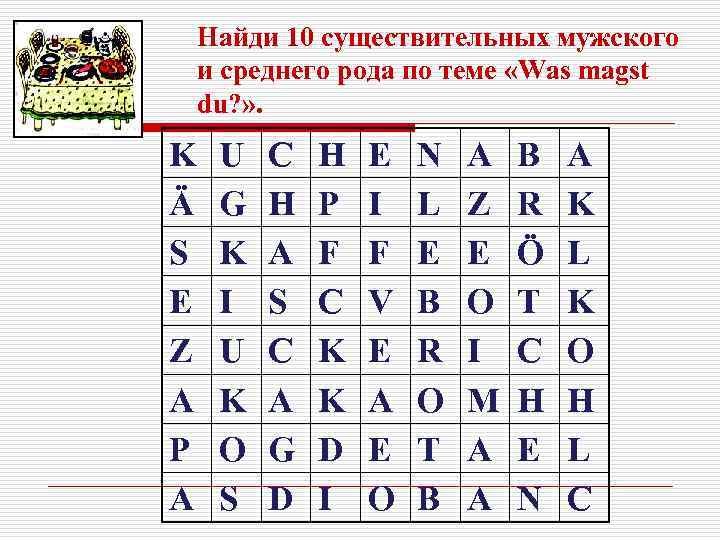 Найди 10 существительных мужского и среднего рода по теме «Was magst du?».

| K | U | C | H | E | N | A | B | A |
|---|---|---|---|---|---|---|---|---|
| Ä | G | H | P | I | L | Z | R | K |
| S | K | A | F | F | E | E | Ö | L |
| E | I | S | C | V | B | O | T | K |
| Z | U | C | K | E | R | I | C | O |
| A | K | A | K | A | O | M | H | H |
| P | O | G | D | E | T | A | E | L |
| A | S | D | I | O | B | A | N | C |